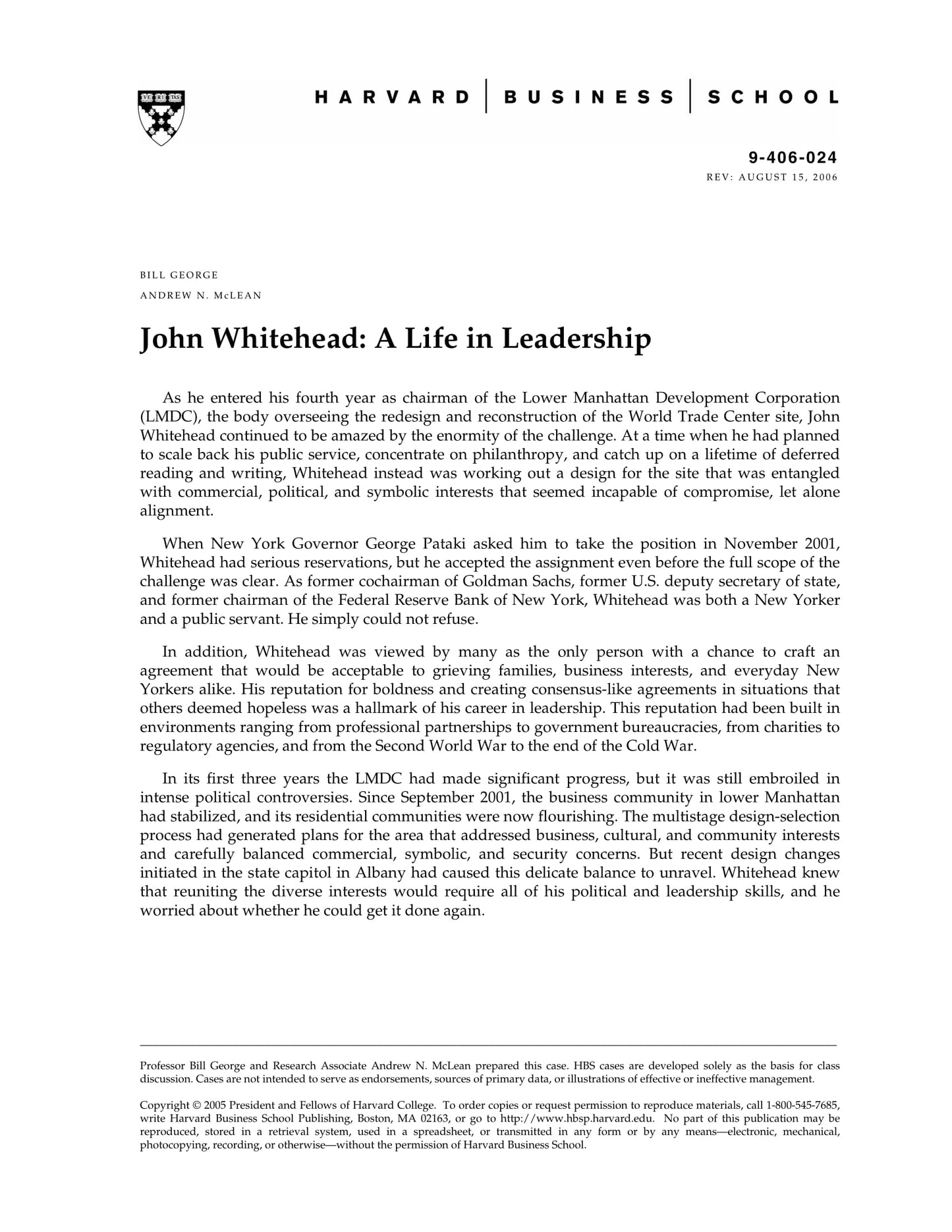 VE RI TAS

HARVARD | BUSINESS | SCHOOL

9-406-024
REV: AUGUST 15, 2006

BILL GEORGE
ANDREW N. McLEAN

John Whitehead: A Life in Leadership

As he entered his fourth year as chairman of the Lower Manhattan Development Corporation (LMDC), the body overseeing the redesign and reconstruction of the World Trade Center site, John Whitehead continued to be amazed by the enormity of the challenge. At a time when he had planned to scale back his public service, concentrate on philanthropy, and catch up on a lifetime of deferred reading and writing, Whitehead instead was working out a design for the site that was entangled with commercial, political, and symbolic interests that seemed incapable of compromise, let alone alignment.

When New York Governor George Pataki asked him to take the position in November 2001, Whitehead had serious reservations, but he accepted the assignment even before the full scope of the challenge was clear. As former cochairman of Goldman Sachs, former U.S. deputy secretary of state, and former chairman of the Federal Reserve Bank of New York, Whitehead was both a New Yorker and a public servant. He simply could not refuse.

In addition, Whitehead was viewed by many as the only person with a chance to craft an agreement that would be acceptable to grieving families, business interests, and everyday New Yorkers alike. His reputation for boldness and creating consensus-like agreements in situations that others deemed hopeless was a hallmark of his career in leadership. This reputation had been built in environments ranging from professional partnerships to government bureaucracies, from charities to regulatory agencies, and from the Second World War to the end of the Cold War.

In its first three years the LMDC had made significant progress, but it was still embroiled in intense political controversies. Since September 2001, the business community in lower Manhattan had stabilized, and its residential communities were now flourishing. The multistage design-selection process had generated plans for the area that addressed business, cultural, and community interests and carefully balanced commercial, symbolic, and security concerns. But recent design changes initiated in the state capitol in Albany had caused this delicate balance to unravel. Whitehead knew that reuniting the diverse interests would require all of his political and leadership skills, and he worried about whether he could get it done again.

Professor Bill George and Research Associate Andrew N. McLean prepared this case. HBS cases are developed solely as the basis for class discussion. Cases are not intended to serve as endorsements, sources of primary data, or illustrations of effective or ineffective management.

Copyright © 2005 President and Fellows of Harvard College. To order copies or request permission to reproduce materials, call 1-800-545-7685, write Harvard Business School Publishing, Boston, MA 02163, or go to http://www.hbsp.harvard.edu. No part of this publication may be reproduced, stored in a retrieval system, used in a spreadsheet, or transmitted in any form or by any means—electronic, mechanical, photocopying, recording, or otherwise—without the permission of Harvard Business School.